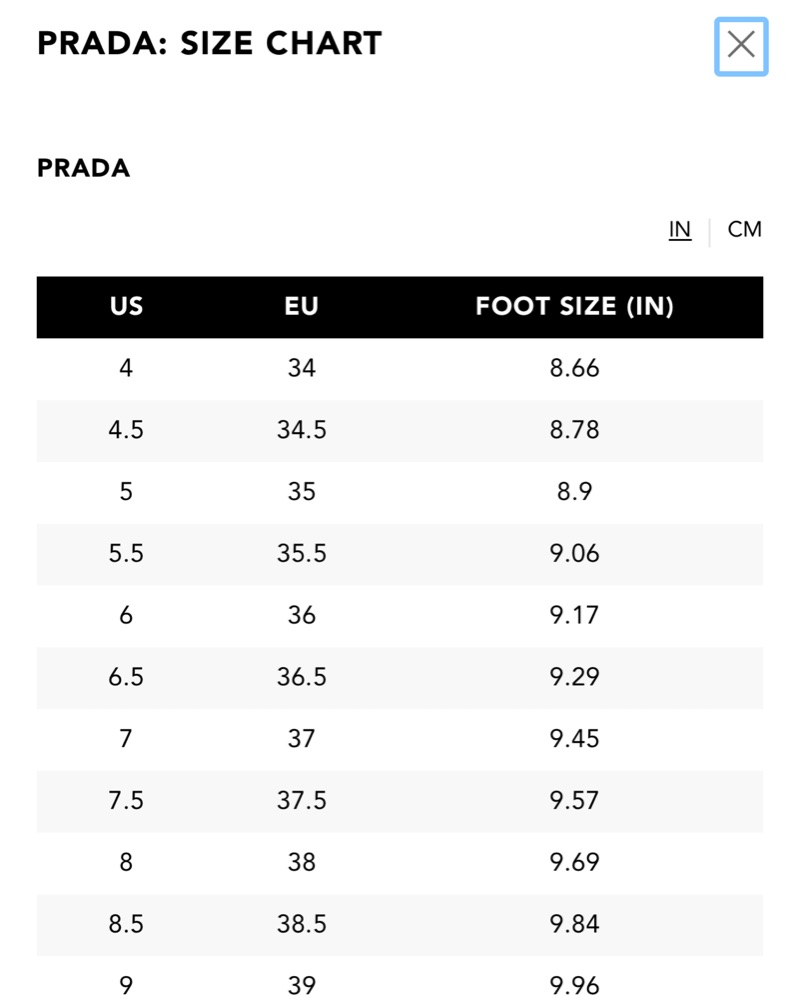 PRADA: SIZE CHART

PRADA

IN | CM

| US | EU | FOOT SIZE (IN) |
|---|---|---|
| 4 | 34 | 8.66 |
| 4.5 | 34.5 | 8.78 |
| 5 | 35 | 8.9 |
| 5.5 | 35.5 | 9.06 |
| 6 | 36 | 9.17 |
| 6.5 | 36.5 | 9.29 |
| 7 | 37 | 9.45 |
| 7.5 | 37.5 | 9.57 |
| 8 | 38 | 9.69 |
| 8.5 | 38.5 | 9.84 |
| 9 | 39 | 9.96 |